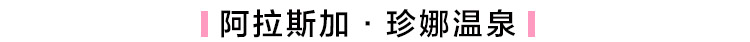 阿拉斯加 · 珍娜温泉